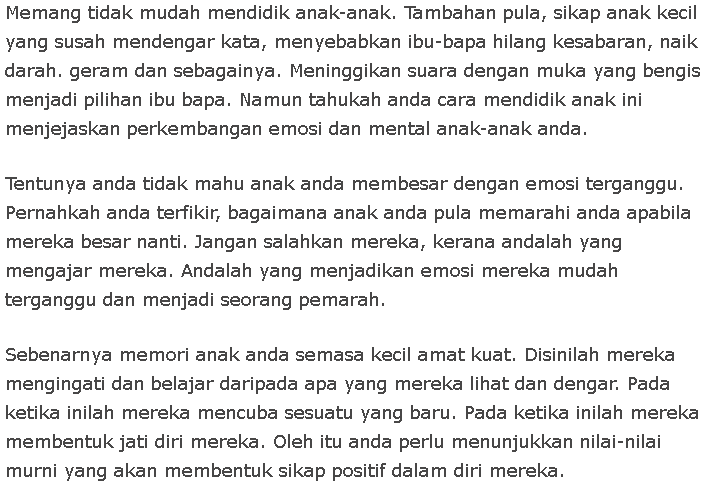 Memang tidak mudah mendidik anak-anak. Tambahan pula, sikap anak kecil yang susah mendengar kata, menyebabkan ibu-bapa hilang kesabaran, naik darah. geram dan sebagainya. Meninggikan suara dengan muka yang bengis menjadi pilihan ibu bapa. Namun tahukah anda cara mendidik anak ini menjejaskan perkembangan emosi dan mental anak-anak anda.

Tentunya anda tidak mahu anak anda membesar dengan emosi terganggu. Pernahkah anda terfikir, bagaimana anak anda pula memarahi anda apabila mereka besar nanti. Jangan salahkan mereka, kerana andalah yang mengajar mereka. Andalah yang menjadikan emosi mereka mudah terganggu dan menjadi seorang pemarah.

Sebenarnya memori anak anda semasa kecil amat kuat. Disinilah mereka mengingati dan belajar daripada apa yang mereka lihat dan dengar. Pada ketika inilah mereka mencuba sesuatu yang baru. Pada ketika inilah mereka membentuk jati diri mereka. Oleh itu anda perlu menunjukkan nilai-nilai murni yang akan membentuk sikap positif dalam diri mereka.